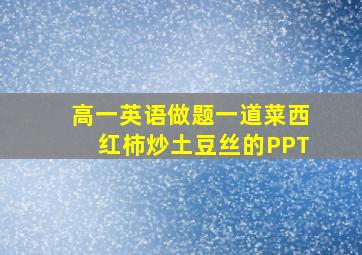 高一英语做题一道菜西红柿炒土豆丝的PPT